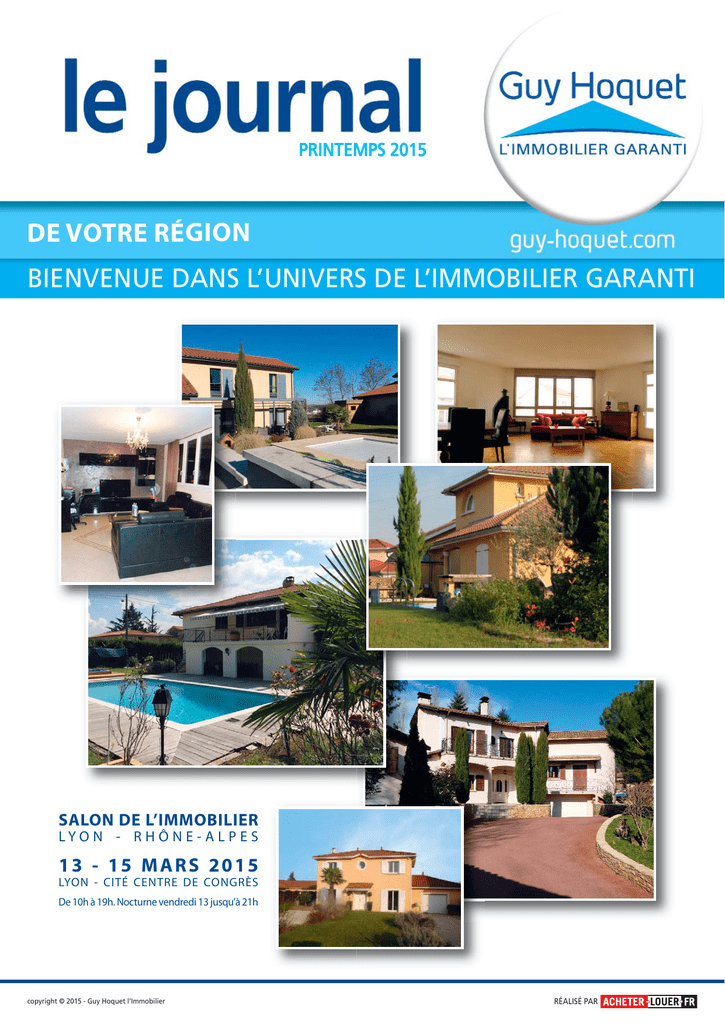 le journal
PRINTEMPS 2015

Guy Hoquet
L'IMMOBILIER GARANTI

DE VOTRE RÉGION
guy-hoquet.com

BIENVENUE DANS L'UNIVERS DE L'IMMOBILIER GARANTI

SALON DE L'IMMOBILIER
LYON - RHÔNE-ALPES

13 - 15 MARS 2015
LYON - CITÉ CENTRE DE CONGRÈS
De 10h à 19h. Nocturne vendredi 13 jusqu'à 21h

copyright © 2015 - Guy Hoquet l'Immobilier

RÉALISÉ PAR ACHETER-LOUER.FR